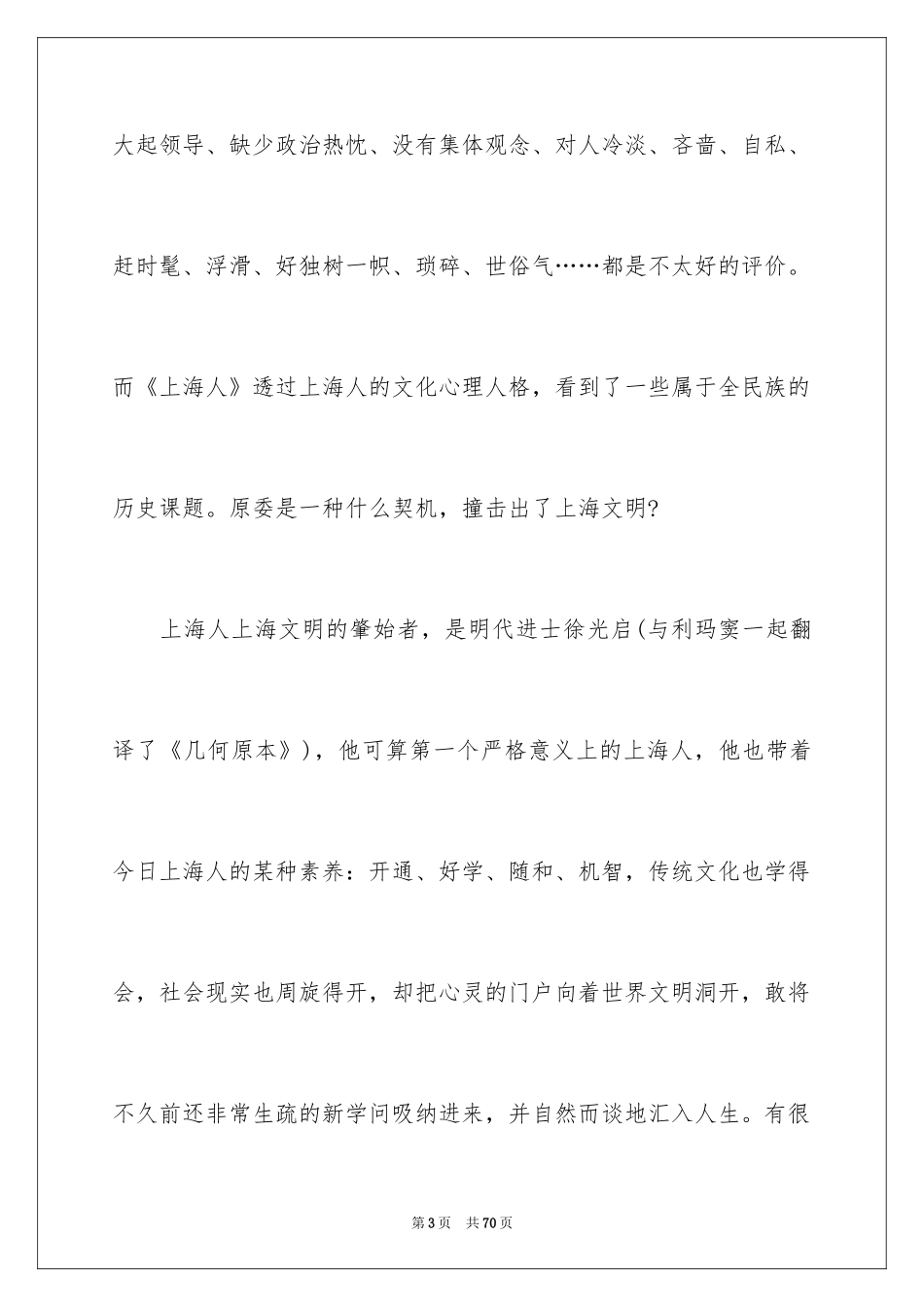 大起领导、缺少政治热忱、没有集体观念、对人冷淡、吝啬、自私、赶时髦、浮滑、好独树一帜、琐碎、世俗气……都是不太好的评价。而《上海人》透过上海人的文化心理人格，看到了一些属于全民族的历史课题。原委是一种什么契机，撞击出了上海文明?

上海人上海文明的肇始者，是明代进士徐光启(与利玛窦一起翻译了《几何原本》)，他可算第一个严格意义上的上海人，他也带着今日上海人的某种素养：开通、好学、随和、机智，传统文化也学得会，社会现实也周旋得开，却把心灵的门户向着世界文明洞开，敢将不久前还非常生疏的新学问吸纳进来，并自然而谈地汇入人生。有很

第3页 共70页